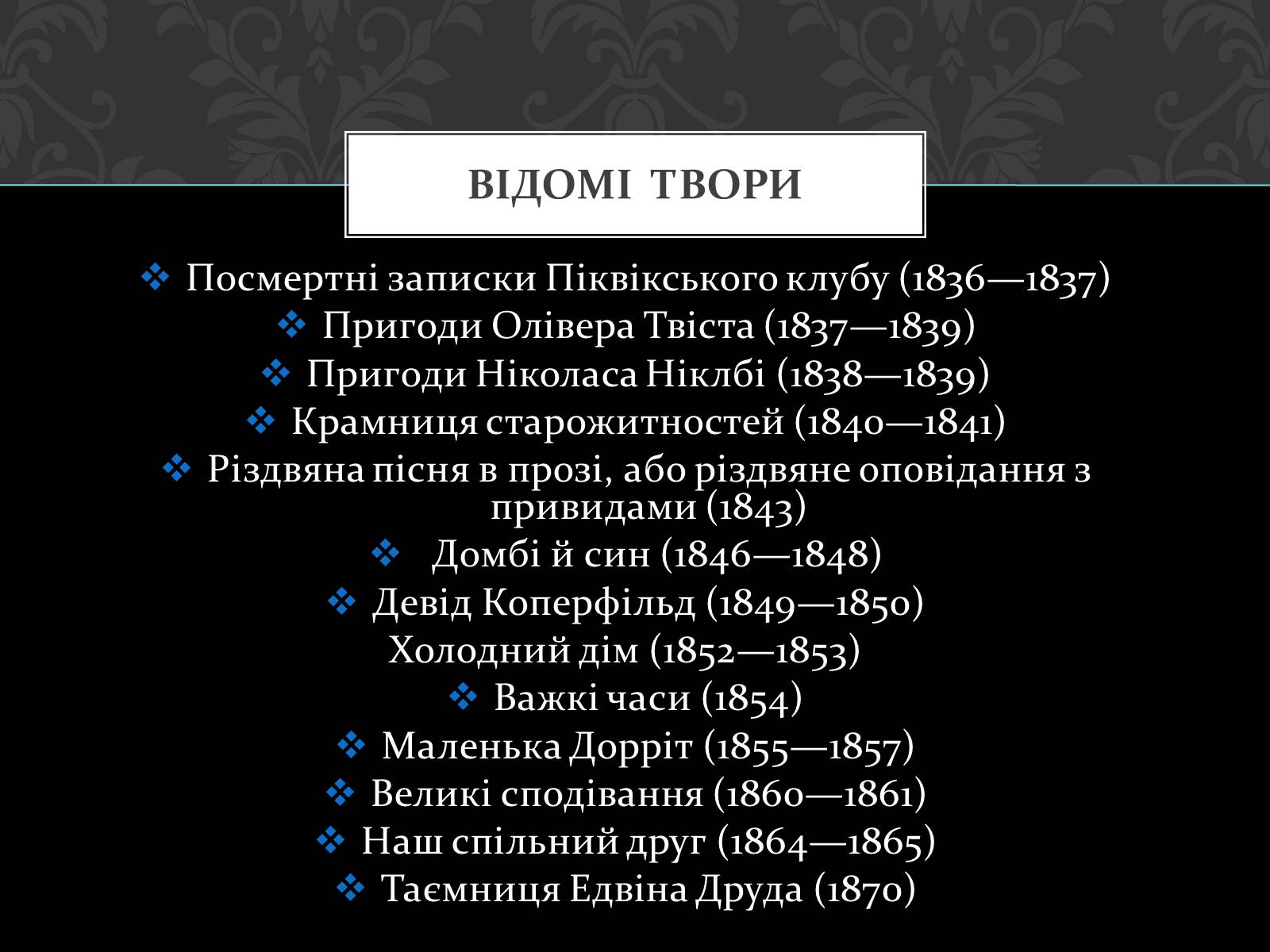 ВІДОМІ ТВОРИ

❖ Посмертні записки Піквікського клубу (1836—1837)
❖ Пригоди Олівера Твіста (1837—1839)
❖ Пригоди Ніколаса Ніклбі (1838—1839)
❖ Крамниця старожитностей (1840—1841)
❖ Різдвяна пісня в прозі, або різдвяне оповідання з привидами (1843)
❖ Домбі й син (1846—1848)
❖ Девід Коперфільд (1849—1850)
Холодний дім (1852—1853)
❖ Важкі часи (1854)
❖ Маленька Дорріт (1855—1857)
❖ Великі сподівання (1860—1861)
❖ Наш спільний друг (1864—1865)
❖ Таємниця Едвіна Друда (1870)